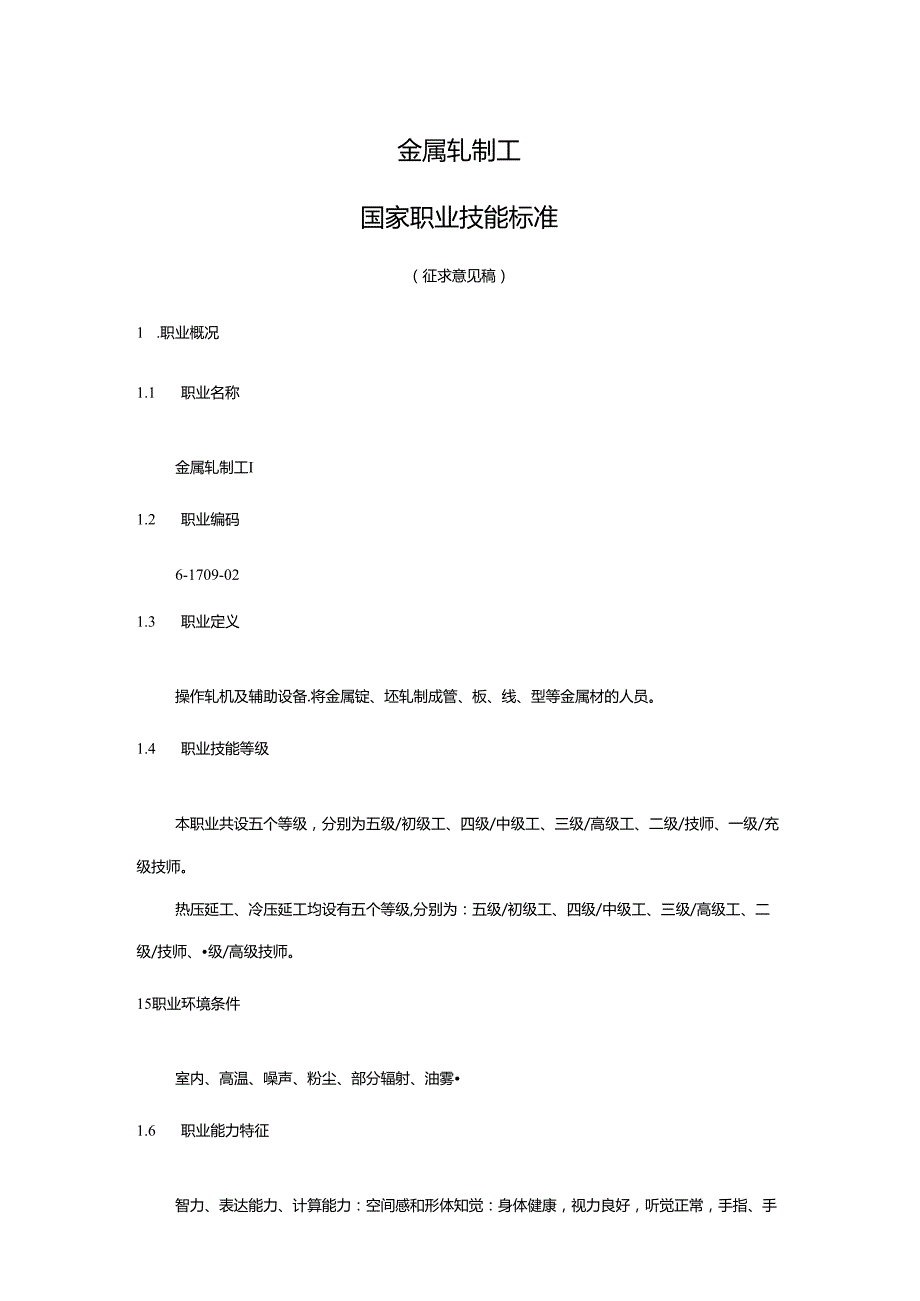 金属轧制工

国家职业技能标准

（征求意见稿）

1 .职业概况

1.1 职业名称

金属轧制工I

1.2 职业编码

6-1709-02

1.3 职业定义

操作轧机及辅助设备.将金属锭、坯轧制成管、板、线、型等金属材的人员。

1.4 职业技能等级

本职业共设五个等级，分别为五级/初级工、四级/中级工、三级/高级工、二级/技师、一级/充级技师。

热压延工、冷压延工均设有五个等级,分别为：五级/初级工、四级/中级工、三级/高级工、二级/技师、•级/高级技师。

15职业环境条件

室内、高温、噪声、粉尘、部分辐射、油雾•

1.6 职业能力特征

智力、表达能力、计算能力：空间感和形体知觉：身体健康，视力良好，听觉正常，手指、手